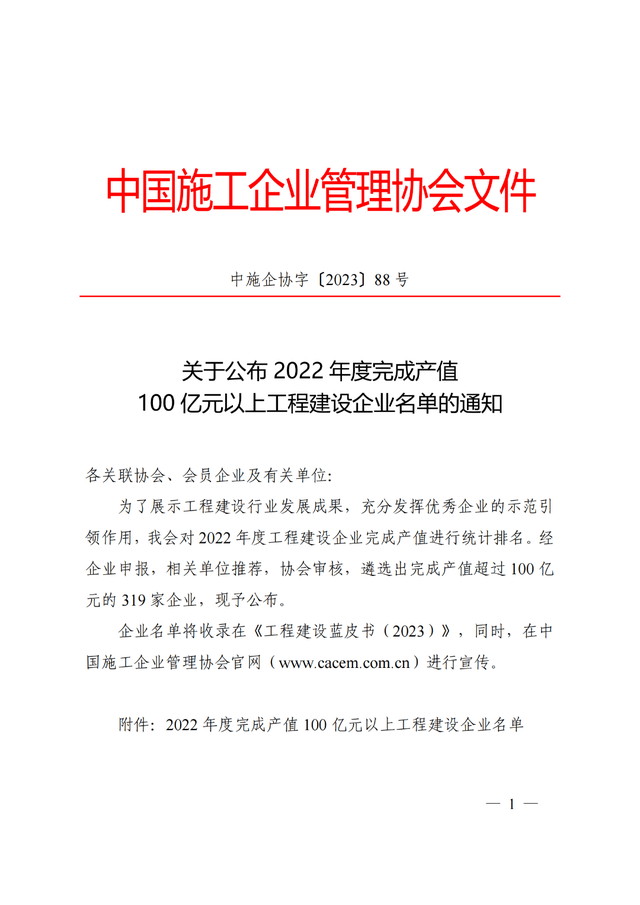 中国施工企业管理协会文件

中施企协字〔2023〕88 号

关于公布 2022 年度完成产值
100 亿元以上工程建设企业名单的通知

各关联协会、会员企业及有关单位:

为了展示工程建设行业发展成果，充分发挥优秀企业的示范引领作用，我会对 2022 年度工程建设企业完成产值进行统计排名。经企业申报，相关单位推荐，协会审核，遴选出完成产值超过 100 亿元的 319 家企业，现予公布。

企业名单将收录在《工程建设蓝皮书（2023）》，同时，在中国施工企业管理协会官网（www.cacem.com.cn）进行宣传。

附件：2022 年度完成产值 100 亿元以上工程建设企业名单

— 1 —